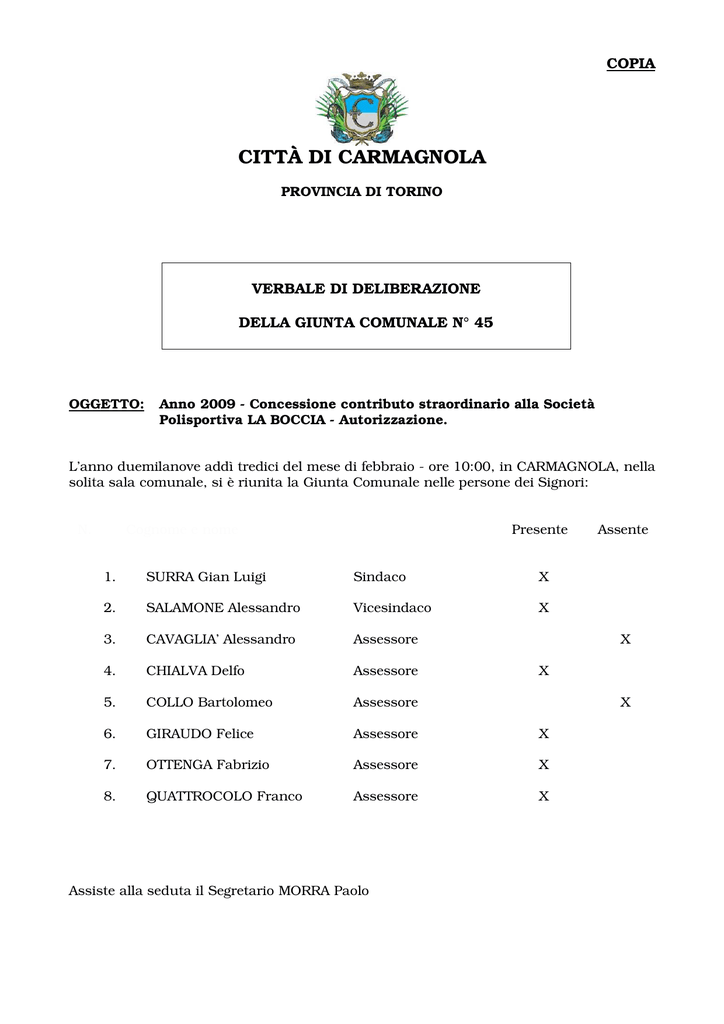 COPIA

CITTÀ DI CARMAGNOLA

PROVINCIA DI TORINO

VERBALE DI DELIBERAZIONE

DELLA GIUNTA COMUNALE N° 45

OGGETTO: Anno 2009 - Concessione contributo straordinario alla Società Polisportiva LA BOCCIA - Autorizzazione.

L'anno duemilanove addì tredici del mese di febbraio - ore 10:00, in CARMAGNOLA, nella solita sala comunale, si è riunita la Giunta Comunale nelle persone dei Signori:

| | | | Presente | Assente |
|---|---|---|---|---|
| 1. | SURRA Gian Luigi | Sindaco | X | |
| 2. | SALAMONE Alessandro | Vicesindaco | X | |
| 3. | CAVAGLIA' Alessandro | Assessore | | X |
| 4. | CHIALVA Delfo | Assessore | X | |
| 5. | COLLO Bartolomeo | Assessore | | X |
| 6. | GIRAUDO Felice | Assessore | X | |
| 7. | OTTENGA Fabrizio | Assessore | X | |
| 8. | QUATTROCOLO Franco | Assessore | X | |

Assiste alla seduta il Segretario MORRA Paolo